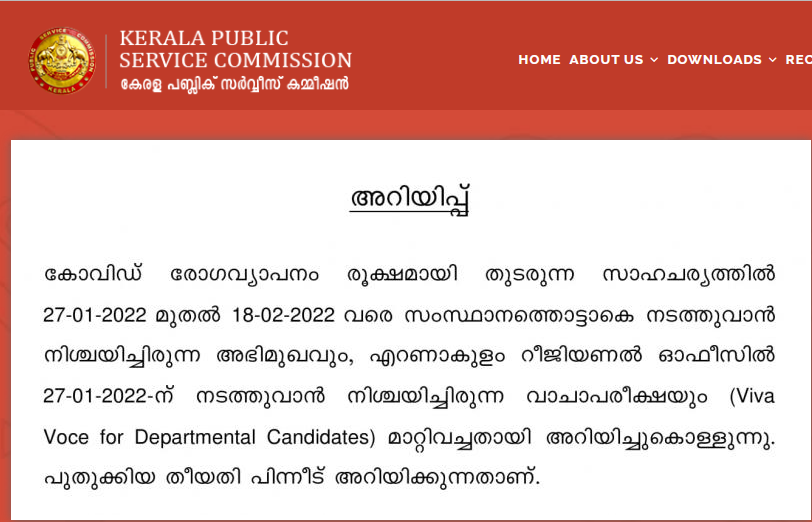 PUBLIC SERVICE COMMISSION KERALA

KERALA PUBLIC SERVICE COMMISSION
കേരള പബ്ലിക് സർവ്വീസ് കമ്മീഷൻ

HOME ABOUT US DOWNLOADS REC

അറിയിപ്പ്

കോവിഡ് രോഗവ്യാപനം രൂക്ഷമായി തുടരുന്ന സാഹചര്യത്തിൽ 27-01-2022 മുതൽ 18-02-2022 വരെ സംസ്ഥാനത്തൊട്ടാകെ നടത്തുവാൻ നിശ്ചയിച്ചിരുന്ന അഭിമുഖവും, എറണാകുളം റീജിയണൽ ഓഫീസിൽ 27-01-2022-ന് നടത്തുവാൻ നിശ്ചയിച്ചിരുന്ന വാചാപരീക്ഷയും (Viva Voce for Departmental Candidates) മാറ്റിവച്ചതായി അറിയിച്ചുകൊള്ളുന്നു. പുതുക്കിയ തീയതി പിന്നീട് അറിയിക്കുന്നതാണ്.